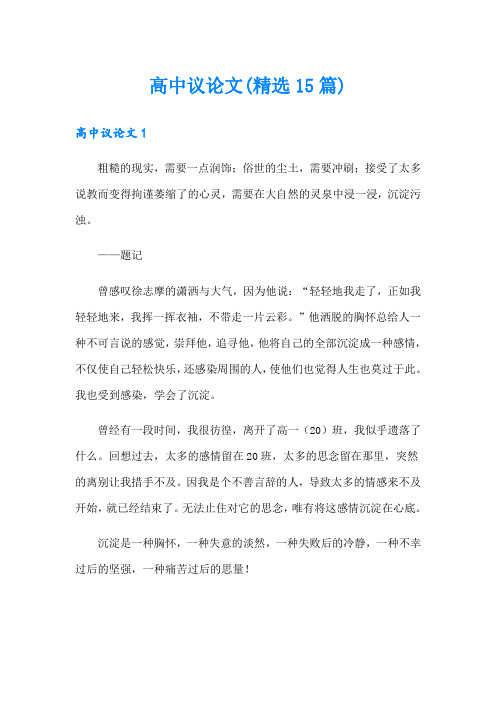 高中议论文(精选15篇)

高中议论文1

粗糙的现实，需要一点润饰；俗世的尘土，需要冲刷；接受了太多说教而变得拘谨萎缩了的心灵，需要在大自然的灵泉中浸一浸，沉淀污浊。

——题记

曾感叹徐志摩的潇洒与大气，因为他说：“轻轻地我走了，正如我轻轻地来，我挥一挥衣袖，不带走一片云彩。”他洒脱的胸怀总给人一种不可言说的感觉，崇拜他，追寻他，他将自己的全部沉淀成一种感情，不仅使自己轻松快乐，还感染周围的人，使他们也觉得人生也莫过于此。我也受到感染，学会了沉淀。

曾经有一段时间，我很彷徨，离开了高一（20）班，我似乎遗落了什么。回想过去，太多的感情留在20班，太多的思念留在那里，突然的离别让我措手不及。因我是个不善言辞的人，导致太多的情感来不及开始，就已经结束了。无法止住对它的思念，唯有将这感情沉淀在心底。

沉淀是一种胸怀，一种失意的淡然，一种失败后的冷静，一种不幸过后的坚强，一种痛苦过后的思量！